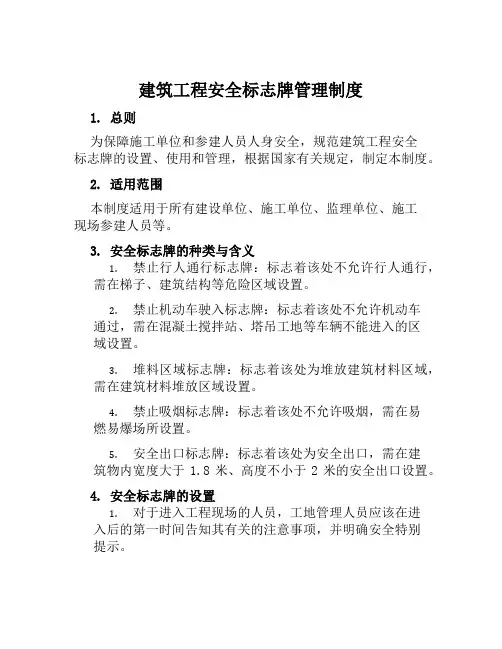 建筑工程安全标志牌管理制度

1. 总则

为保障施工单位和参建人员人身安全，规范建筑工程安全标志牌的设置、使用和管理，根据国家有关规定，制定本制度。

2. 适用范围

本制度适用于所有建设单位、施工单位、监理单位、施工现场参建人员等。

3. 安全标志牌的种类与含义

1. 禁止行人通行标志牌：标志着该处不允许行人通行，需在梯子、建筑结构等危险区域设置。

2. 禁止机动车驶入标志牌：标志着该处不允许机动车通过，需在混凝土搅拌站、塔吊工地等车辆不能进入的区域设置。

3. 堆料区域标志牌：标志着该处为堆放建筑材料区域，需在建筑材料堆放区域设置。

4. 禁止吸烟标志牌：标志着该处不允许吸烟，需在易燃易爆场所设置。

5. 安全出口标志牌：标志着该处为安全出口，需在建筑物内宽度大于 1.8 米、高度不小于 2 米的安全出口设置。

4. 安全标志牌的设置

1. 对于进入工程现场的人员，工地管理人员应该在进入后的第一时间告知其有关的注意事项，并明确安全特别提示。